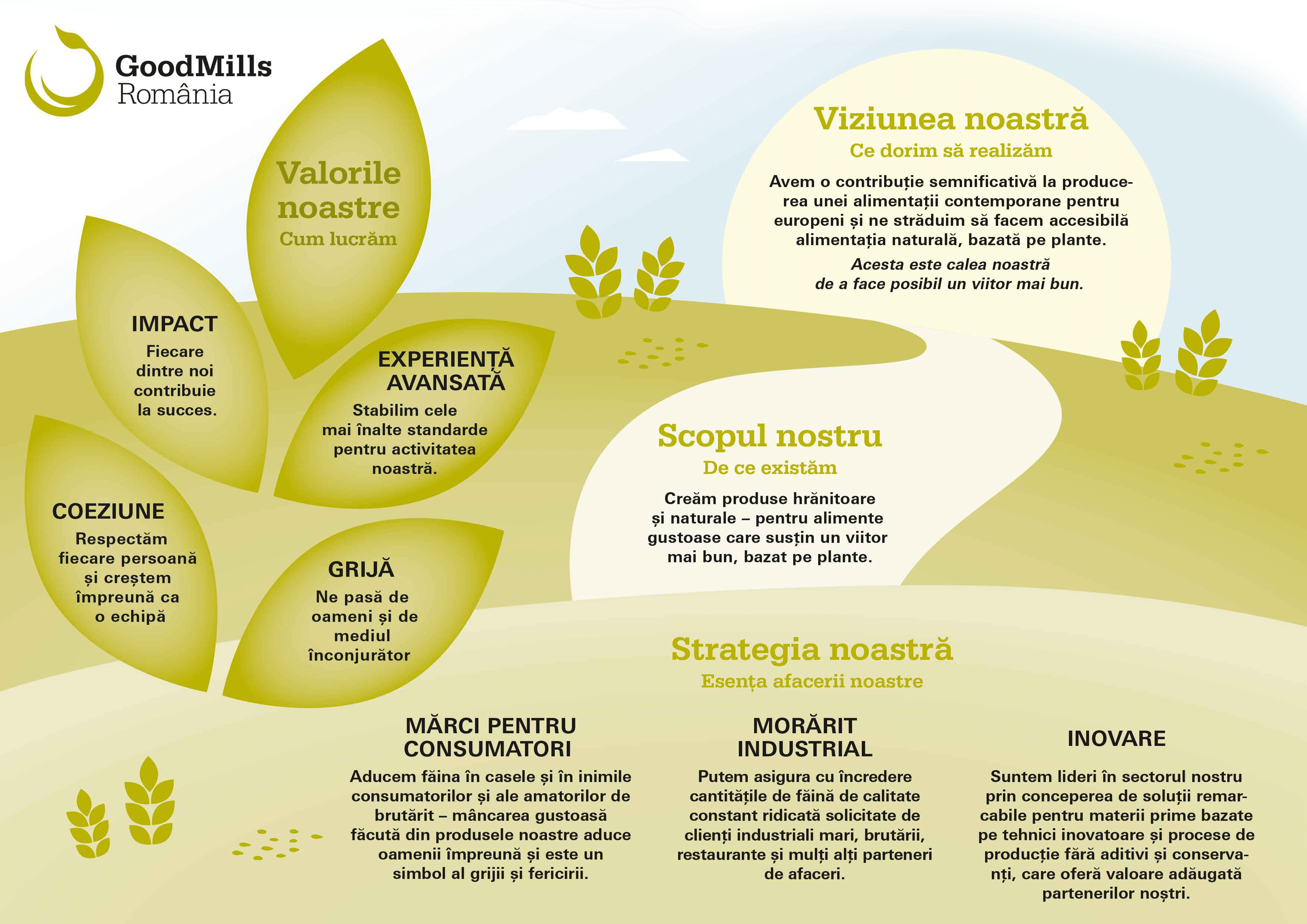 GoodMills România

Valorile noastre
Cum lucrăm

IMPACT
Fiecare dintre noi contribuie la succes.

EXPERIENȚĂ AVANSATĂ
Stabilim cele mai înalte standarde pentru activitatea noastră.

COEZIUNE
Respectăm fiecare persoană și creștem împreună ca o echipă

GRIJĂ
Ne pasă de oameni și de mediul înconjurător

Viziunea noastră
Ce dorim să realizăm
Avem o contribuție semnificativă la producerea unei alimentații contemporane pentru europeni și ne străduim să facem accesibilă alimentația naturală, bazată pe plante.
Acesta este calea noastră de a face posibil un viitor mai bun.

Scopul nostru
De ce existăm
Creăm produse hrănitoare și naturale – pentru alimente gustoase care susțin un viitor mai bun, bazat pe plante.

Strategia noastră
Esența afacerii noastre

MĂRCI PENTRU CONSUMATORI
Aducem făina în casele și în inimile consumatorilor și ale amatorilor de brutărit – mâncarea gustoasă făcută din produsele noastre aduce oamenii împreună și este un simbol al grijii și fericirii.

MORĂRIT INDUSTRIAL
Putem asigura cu încredere cantitățile de făină de calitate constant ridicată solicitate de clienți industriali mari, brutării, restaurante și mulți alți parteneri de afaceri.

INOVARE
Suntem lideri în sectorul nostru prin conceperea de soluții remarcabile pentru materii prime bazate pe tehnici inovatoare și procese de producție fără aditivi și conservanți, care oferă valoare adăugată partenerilor noștri.